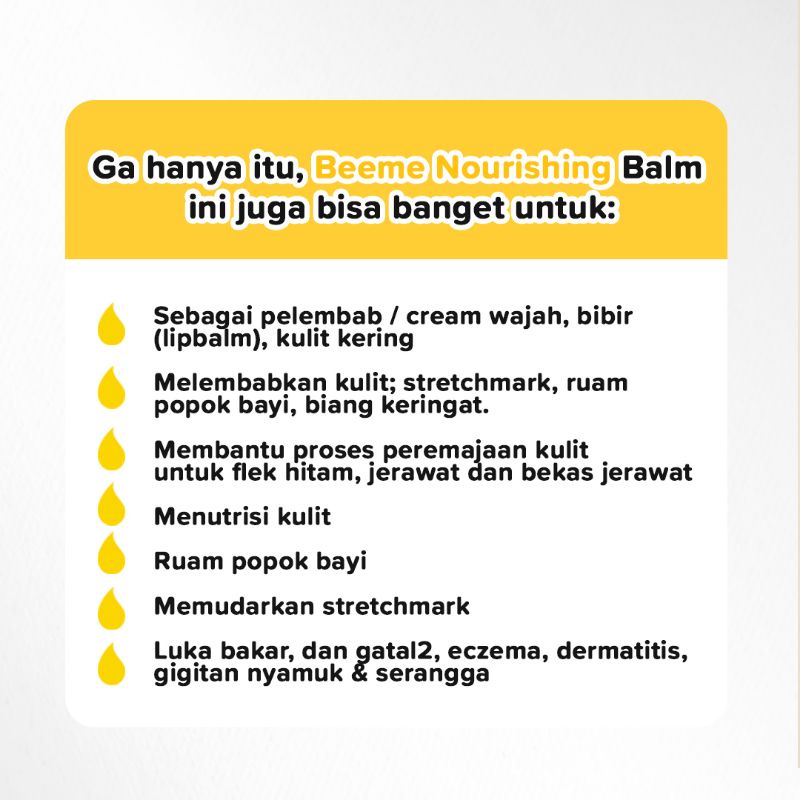 Ga hanya itu, Beeme Nourishing Balm ini juga bisa banget untuk:

Sebagai pelembab / cream wajah, bibir (lipbalm), kulit kering

Melembabkan kulit; stretchmark, ruam popok bayi, biang keringat.

Membantu proses peremajaan kulit untuk flek hitam, jerawat dan bekas jerawat

Menutrisi kulit

Ruam popok bayi

Memudarkan stretchmark

Luka bakar, dan gatal2, eczema, dermatitis, gigitan nyamuk & serangga